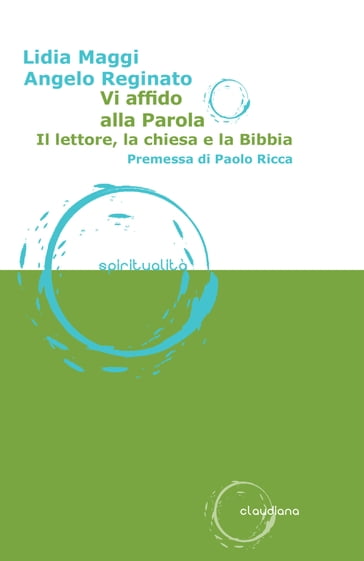 Lidia Maggi
Angelo Reginato

Vi affido
alla Parola

Il lettore, la chiesa e la Bibbia

Premessa di Paolo Ricca

spiritualità

claudiana